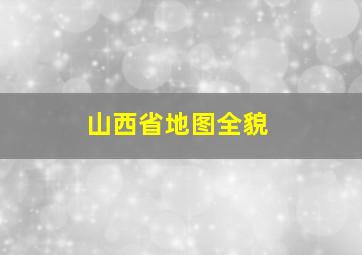 山西省地图全貌